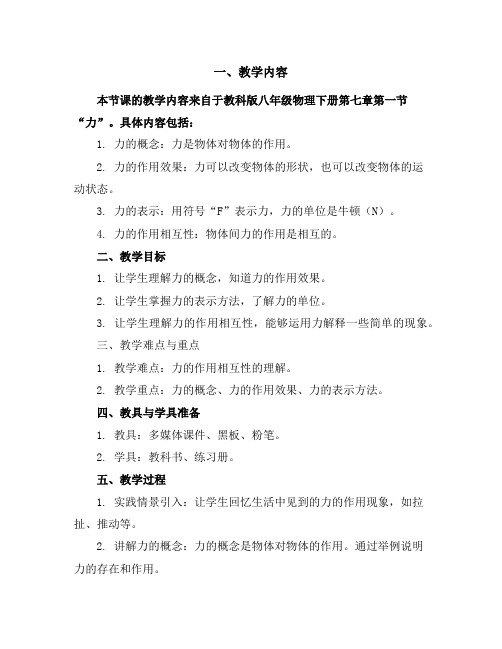 一、教学内容

本节课的教学内容来自于教科版八年级物理下册第七章第一节“力”。具体内容包括：

1. 力的概念：力是物体对物体的作用。

2. 力的作用效果：力可以改变物体的形状，也可以改变物体的运动状态。

3. 力的表示：用符号“F”表示力，力的单位是牛顿（N）。

4. 力的作用相互性：物体间力的作用是相互的。

二、教学目标

1. 让学生理解力的概念，知道力的作用效果。

2. 让学生掌握力的表示方法，了解力的单位。

3. 让学生理解力的作用相互性，能够运用力解释一些简单的现象。

三、教学难点与重点

1. 教学难点：力的作用相互性的理解。

2. 教学重点：力的概念、力的作用效果、力的表示方法。

四、教具与学具准备

1. 教具：多媒体课件、黑板、粉笔。

2. 学具：教科书、练习册。

五、教学过程

1. 实践情景引入：让学生回忆生活中见到的力的作用现象，如拉扯、推动等。

2. 讲解力的概念：力的概念是物体对物体的作用。通过举例说明力的存在和作用。